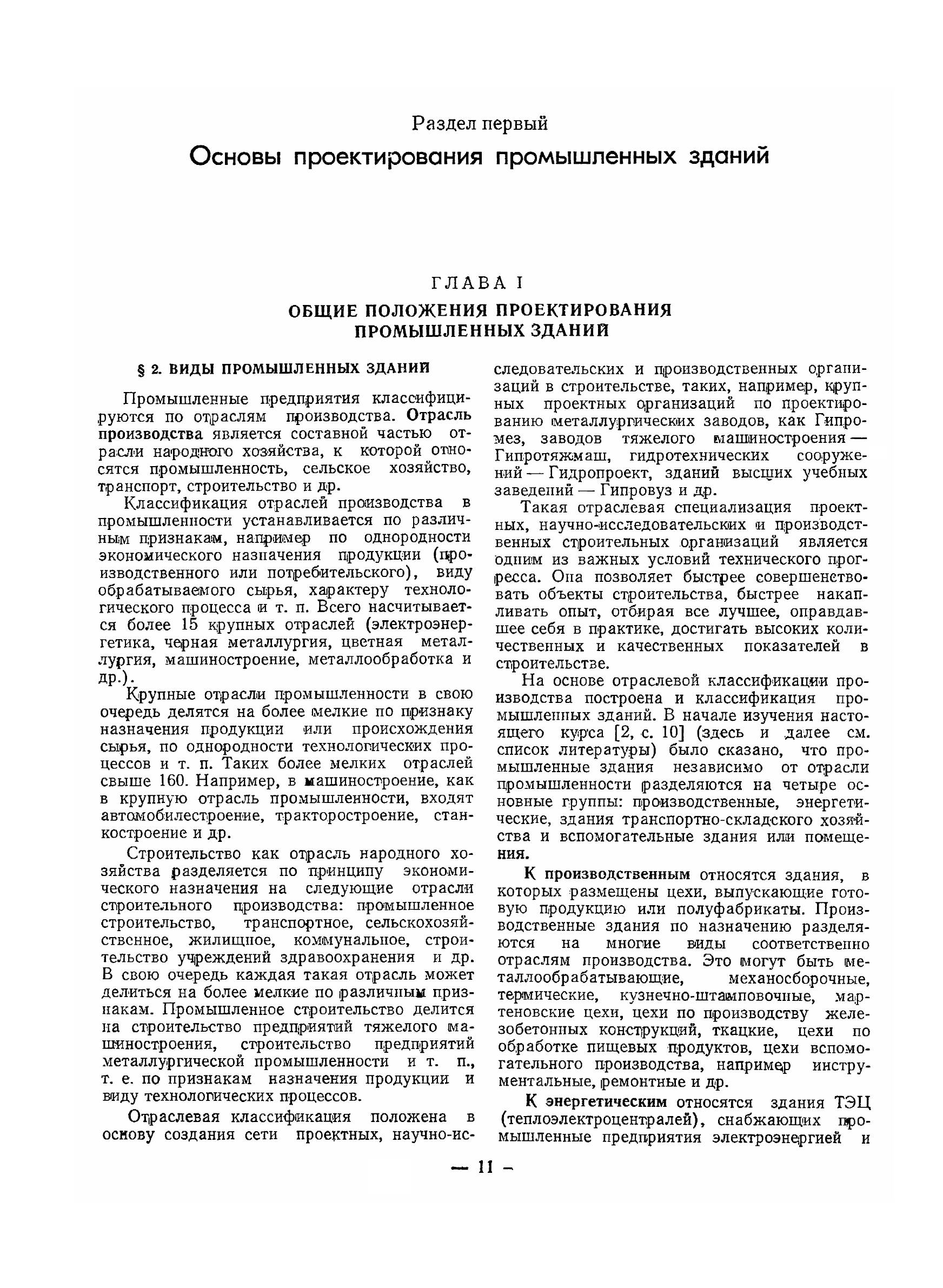 Раздел первый

Основы проектирования промышленных зданий

ГЛАВА I

ОБЩИЕ ПОЛОЖЕНИЯ ПРОЕКТИРОВАНИЯ ПРОМЫШЛЕННЫХ ЗДАНИЙ

§ 2. ВИДЫ ПРОМЫШЛЕННЫХ ЗДАНИЙ

Промышленные предприятия классифицируются по отраслям производства. Отрасль производства является составной частью отрасли народного хозяйства, к которой относятся промышленность, сельское хозяйство, транспорт, строительство и др.

Классификация отраслей производства в промышленности устанавливается по различным признакам, например по однородности экономического назначения продукции (производственного или потребительского), виду обрабатываемого сырья, характеру технологического процесса и т. п. Всего насчитывается более 15 крупных отраслей (электроэнергетика, черная металлургия, цветная металлургия, машиностроение, металлообработка и др.).

Крупные отрасли промышленности в свою очередь делятся на более мелкие по признаку назначения продукции или происхождения сырья, по однородности технологических процессов и т. п. Таких более мелких отраслей свыше 160. Например, в машиностроение, как в крупную отрасль промышленности, входят автомобилестроение, тракторостроение, станкостроение и др.

Строительство как отрасль народного хозяйства разделяется по принципу экономического назначения на следующие отрасли строительного производства: промышленное строительство, транспортное, сельскохозяйственное, жилищное, коммунальное, строительство учреждений здравоохранения и др. В свою очередь каждая такая отрасль может делиться на более мелкие по различным признакам. Промышленное строительство делится на строительство предприятий тяжелого машиностроения, строительство предприятий металлургической промышленности и т. п., т. е. по признакам назначения продукции и виду технологических процессов.

Отраслевая классификация положена в основу создания сети проектных, научно-исследовательских и производственных организаций в строительстве, таких, например, крупных проектных организаций по проектированию металлургических заводов, как Гипромез, заводов тяжелого машиностроения — Гипротяжмаш, гидротехнических сооружений — Гидропроект, зданий высших учебных заведений — Гипровуз и др.

Такая отраслевая специализация проектных, научно-исследовательских и производственных строительных организаций является одним из важных условий технического прогресса. Она позволяет быстрее совершенствовать объекты строительства, быстрее накапливать опыт, отбирая все лучшее, оправдавшее себя в практике, достигать высоких количественных и качественных показателей в строительстве.

На основе отраслевой классификации производства построена и классификация промышленных зданий. В начале изучения настоящего курса [2, с. 10] (здесь и далее см. список литературы) было сказано, что промышленные здания независимо от отрасли промышленности разделяются на четыре основные группы: производственные, энергетические, здания транспортно-складского хозяйства и вспомогательные здания или помещения.

К производственным относятся здания, в которых размещены цехи, выпускающие готовую продукцию или полуфабрикаты. Производственные здания по назначению разделяются на многие виды соответственно отраслям производства. Это могут быть металлообрабатывающие, механосборочные, термические, кузнечно-штамповочные, мартеновские цехи, цехи по производству железобетонных конструкций, ткацкие, цехи по обработке пищевых продуктов, цехи вспомогательного производства, например инструментальные, ремонтные и др.

К энергетическим относятся здания ТЭЦ (теплоэлектроцентралей), снабжающих промышленные предприятия электроэнергией и

— 11 —